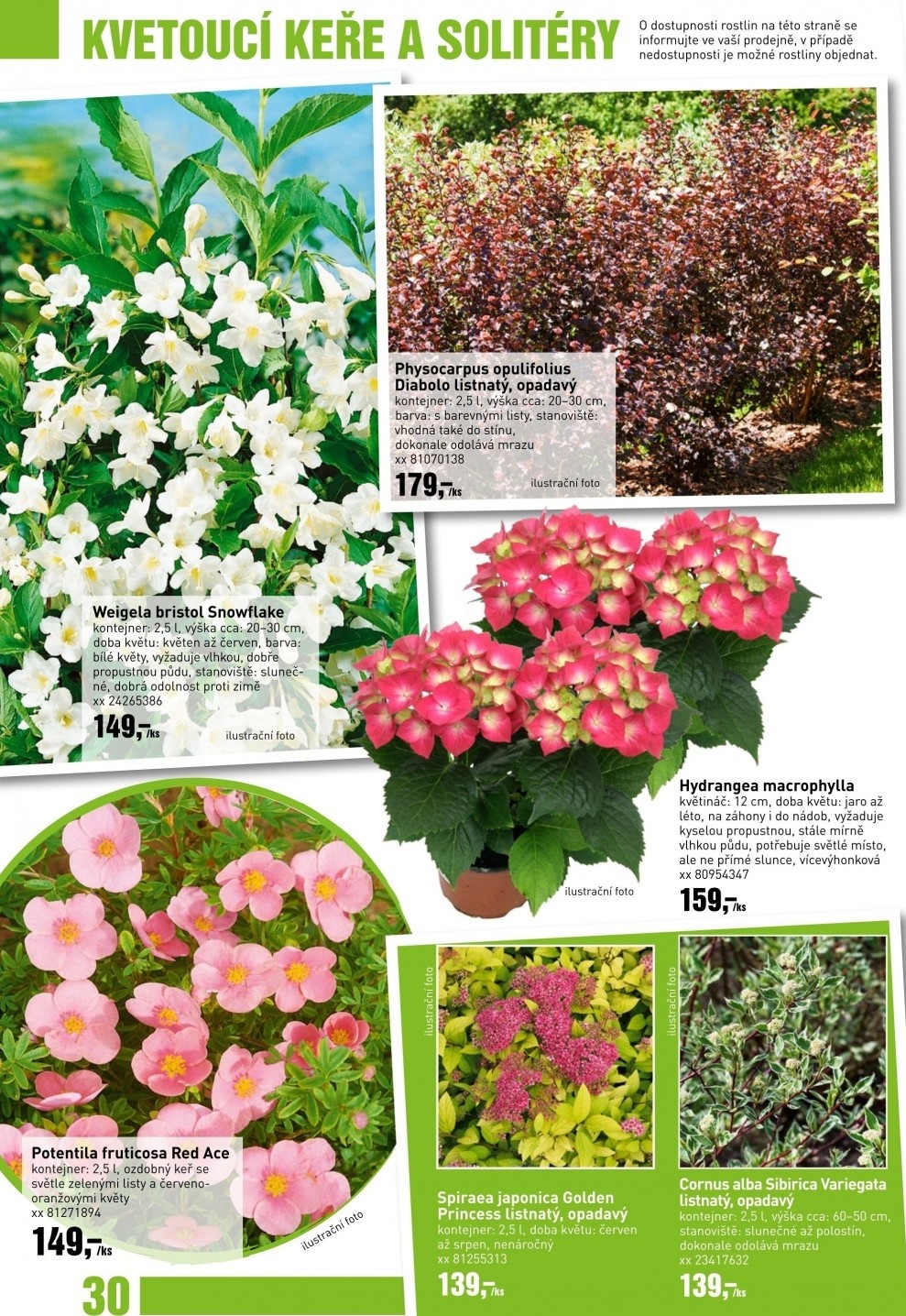 KVETOUCÍ KEŘE A SOLITÉRY

O dostupnosti rostlin na této straně se informujte ve vaší prodejně, v případě nedostupnosti je možné rostliny objednat.

Physocarpus opulifolius Diabolo listnatý, opadavý
kontejner: 2,5 l, výška cca: 20–30 cm, barva: s barevnými listy, stanoviště: vhodná také do stínu, dokonale odolává mrazu
xx 81070138
179,-/ks
ilustrační foto

Weigela bristol Snowflake
kontejner: 2,5 l, výška cca: 20–30 cm, doba květu: květen až červen, barva: bílé květy, vyžaduje vlhkou, dobře propustnou půdu, stanoviště: slunečné, dobrá odolnost proti zimě
xx 24265386
149,-/ks
ilustrační foto

Hydrangea macrophylla
květináč: 12 cm, doba květu: jaro až léto, na záhony i do nádob, vyžaduje kyselou propustnou, stále mírně vlhkou půdu, potřebuje světlé místo, ale ne přímé slunce, vícevýhonková
xx 80954347
159,-/ks
ilustrační foto

Potentila fruticosa Red Ace
kontejner: 2,5 l, ozdobný keř se světle zelenými listy a červeno-oranžovými květy
xx 81271894
149,-/ks
ilustrační foto

ilustrační foto
Spiraea japonica Golden Princess listnatý, opadavý
kontejner: 2,5 l, doba květu: červen až srpen, nenáročný
xx 81255313
139,-/ks

ilustrační foto
Cornus alba Sibirica Variegata listnatý, opadavý
kontejner: 2,5 l, výška cca: 60–50 cm, stanoviště: slunečné až polostín, dokonale odolává mrazu
xx 23417632
139,-/ks

30